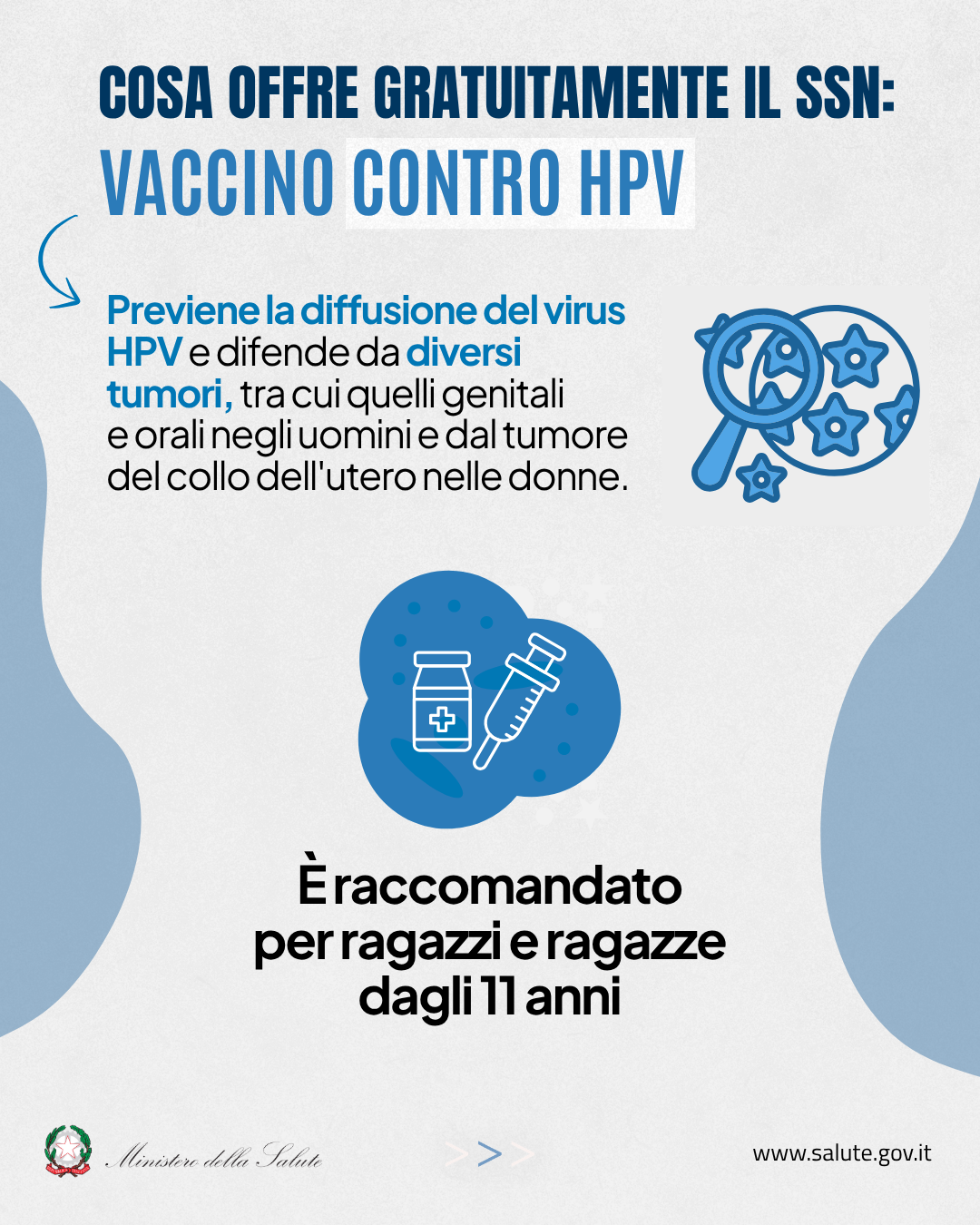 COSA OFFRE GRATUITAMENTE IL SSN:
VACCINO CONTRO HPV

Previene la diffusione del virus HPV e difende da diversi tumori, tra cui quelli genitali e orali negli uomini e dal tumore del collo dell'utero nelle donne.

È raccomandato per ragazzi e ragazze dagli 11 anni

Ministero della Salute

>>>

www.salute.gov.it